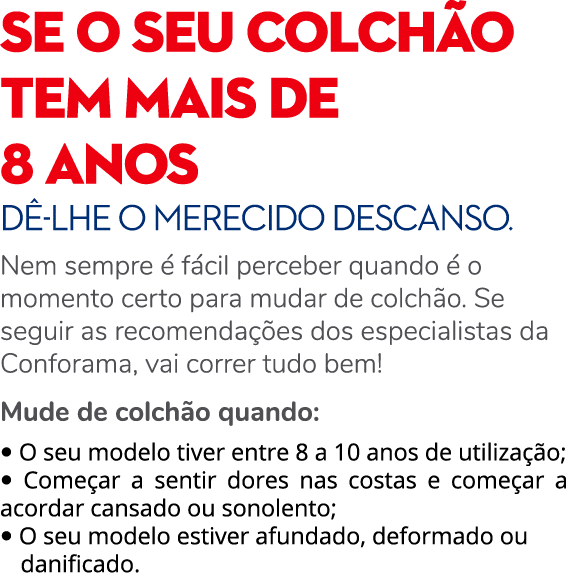 SE O SEU COLCHÃO TEM MAIS DE 8 ANOS

DÊ-LHE O MERECIDO DESCANSO.

Nem sempre é fácil perceber quando é o momento certo para mudar de colchão. Se seguir as recomendações dos especialistas da Conforama, vai correr tudo bem!

Mude de colchão quando:

• O seu modelo tiver entre 8 a 10 anos de utilização;
• Começar a sentir dores nas costas e começar a acordar cansado ou sonolento;
• O seu modelo estiver afundado, deformado ou danificado.